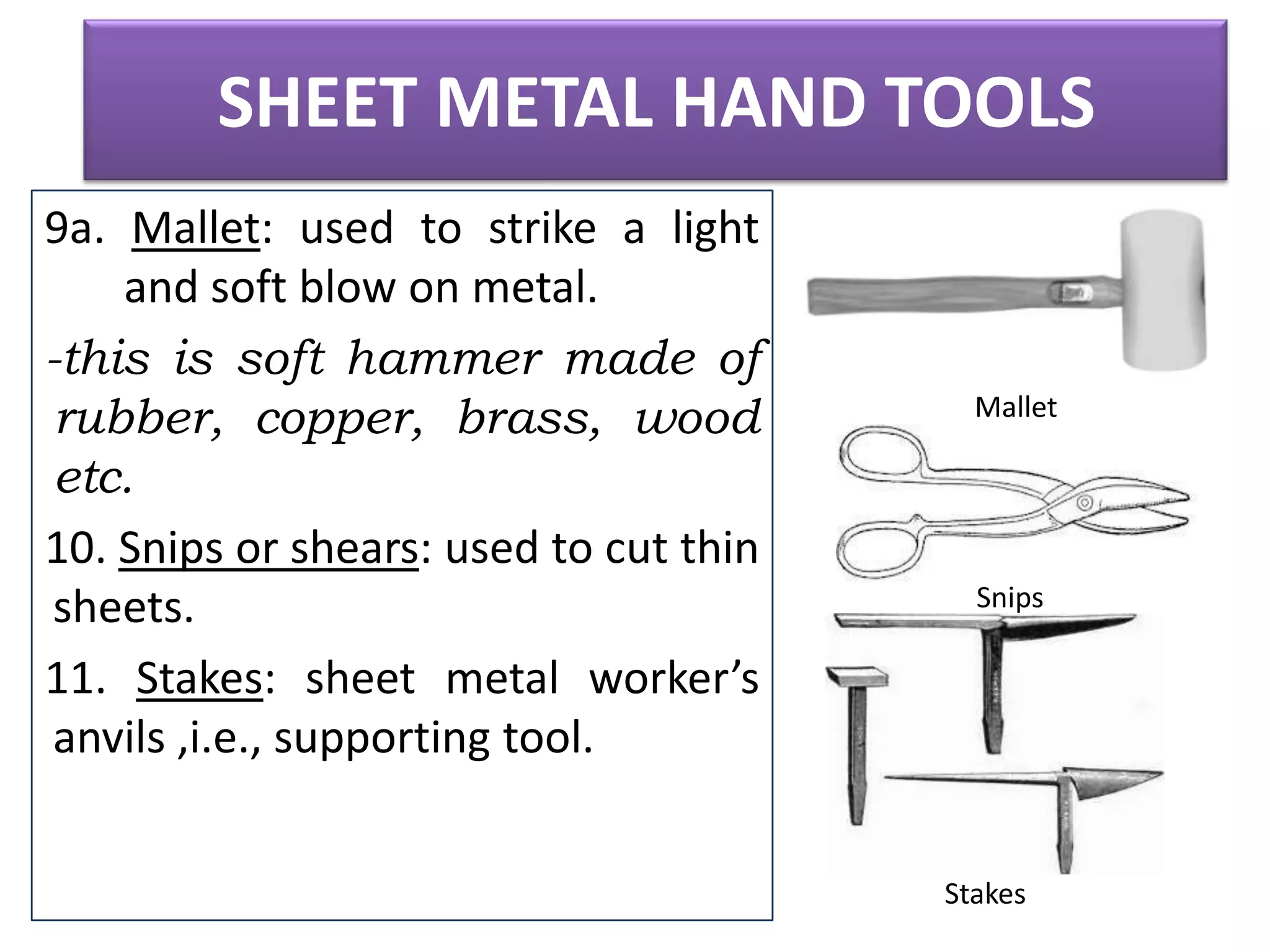 SHEET METAL HAND TOOLS

9a. Mallet: used to strike a light and soft blow on metal.

-this is soft hammer made of rubber, copper, brass, wood etc.

10. Snips or shears: used to cut thin sheets.

11. Stakes: sheet metal worker's anvils ,i.e., supporting tool.

Mallet

Snips

Stakes